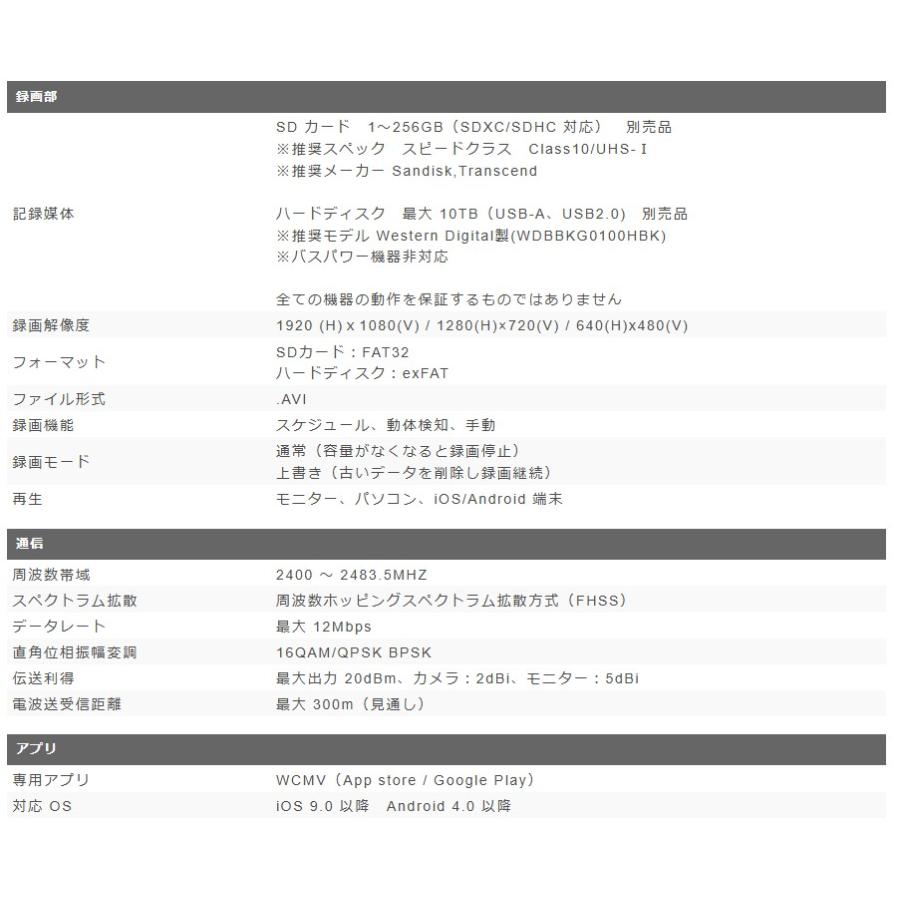 録画部

| | |
|---|---|
| 記録媒体 | SD カード 1～256GB（SDXC/SDHC 対応） 別売品<br>※推奨スペック スピードクラス Class10/UHS- I<br>※推奨メーカー Sandisk,Transcend<br><br>ハードディスク 最大 10TB（USB-A、USB2.0） 別売品<br>※推奨モデル Western Digital製(WDBBKG0100HBK)<br>※バスパワー機器非対応<br><br>全ての機器の動作を保証するものではありません |
| 録画解像度 | 1920 (H) x 1080(V) / 1280(H)×720(V) / 640(H)x480(V) |
| フォーマット | SDカード：FAT32<br>ハードディスク：exFAT |
| ファイル形式 | .AVI |
| 録画機能 | スケジュール、動体検知、手動 |
| 録画モード | 通常（容量がなくなると録画停止）<br>上書き（古いデータを削除し録画継続） |
| 再生 | モニター、パソコン、iOS/Android 端末 |

通信

| | |
|---|---|
| 周波数帯域 | 2400 ～ 2483.5MHZ |
| スペクトラム拡散 | 周波数ホッピングスペクトラム拡散方式（FHSS） |
| データレート | 最大 12Mbps |
| 直角位相振幅変調 | 16QAM/QPSK BPSK |
| 伝送利得 | 最大出力 20dBm、カメラ：2dBi、モニター：5dBi |
| 電波送受信距離 | 最大 300m（見通し） |

アプリ

| | |
|---|---|
| 専用アプリ | WCMV（App store / Google Play） |
| 対応 OS | iOS 9.0 以降 Android 4.0 以降 |